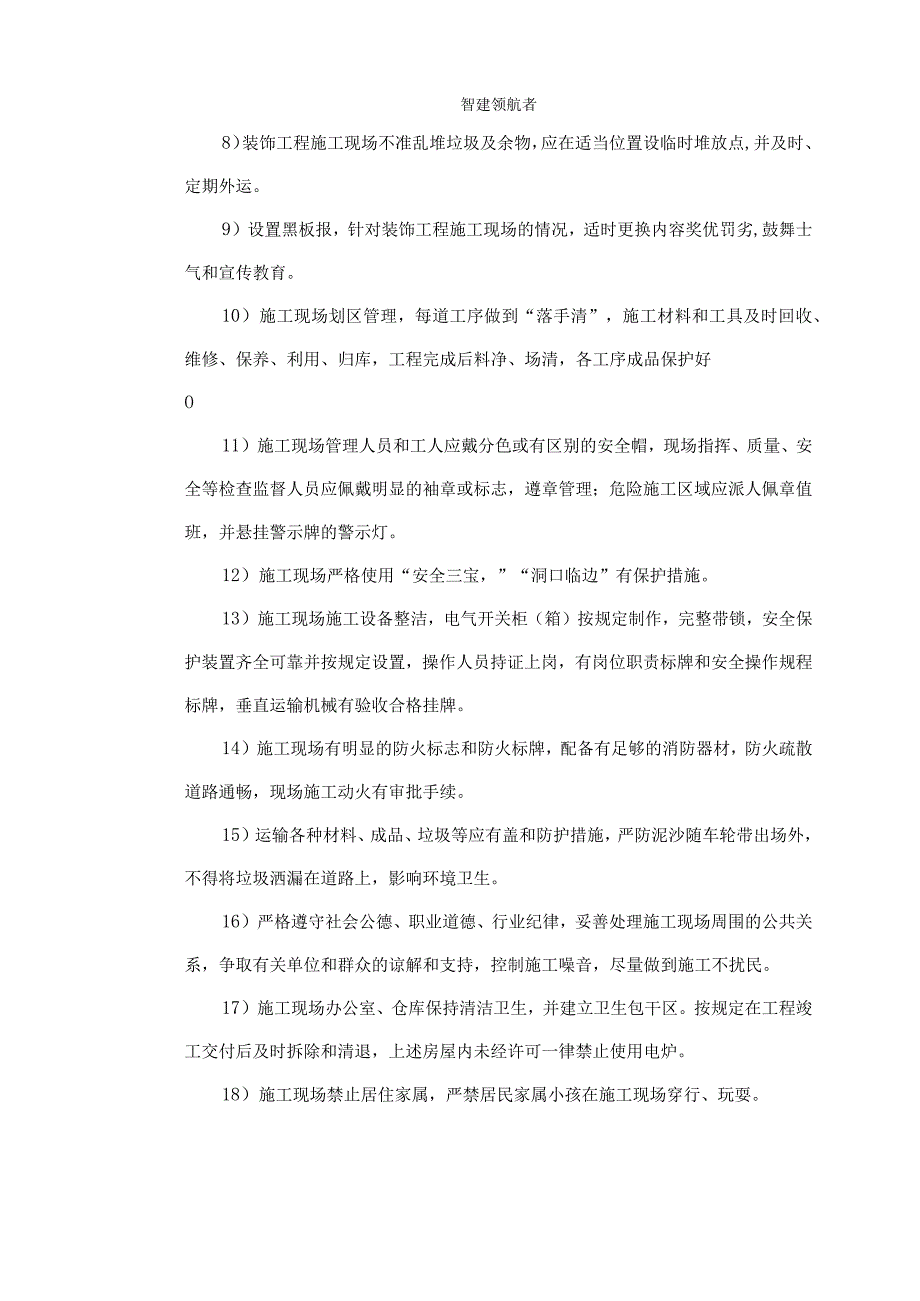 智建领航者

8)装饰工程施工现场不准乱堆垃圾及余物,应在适当位置设临时堆放点,并及时、定期外运。

9）设置黑板报，针对装饰工程施工现场的情况，适时更换内容奖优罚劣，鼓舞士气和宣传教育。

10）施工现场划区管理，每道工序做到“落手清”，施工材料和工具及时回收、维修、保养、利用、归库，工程完成后料净、场清，各工序成品保护好

0

11）施工现场管理人员和工人应戴分色或有区别的安全帽，现场指挥、质量、安全等检查监督人员应佩戴明显的袖章或标志，遵章管理；危险施工区域应派人佩章值班，并悬挂警示牌的警示灯。

12）施工现场严格使用“安全三宝，”“洞口临边”有保护措施。

13）施工现场施工设备整洁，电气开关柜（箱）按规定制作，完整带锁，安全保护装置齐全可靠并按规定设置，操作人员持证上岗，有岗位职责标牌和安全操作规程标牌，垂直运输机械有验收合格挂牌。

14）施工现场有明显的防火标志和防火标牌，配备有足够的消防器材，防火疏散道路通畅，现场施工动火有审批手续。

15）运输各种材料、成品、垃圾等应有盖和防护措施，严防泥沙随车轮带出场外，不得将垃圾洒漏在道路上，影响环境卫生。

16）严格遵守社会公德、职业道德、行业纪律，妥善处理施工现场周围的公共关系，争取有关单位和群众的谅解和支持，控制施工噪音，尽量做到施工不扰民。

17）施工现场办公室、仓库保持清洁卫生，并建立卫生包干区。按规定在工程竣工交付后及时拆除和清退，上述房屋内未经许可一律禁止使用电炉。

18）施工现场禁止居住家属，严禁居民家属小孩在施工现场穿行、玩耍。